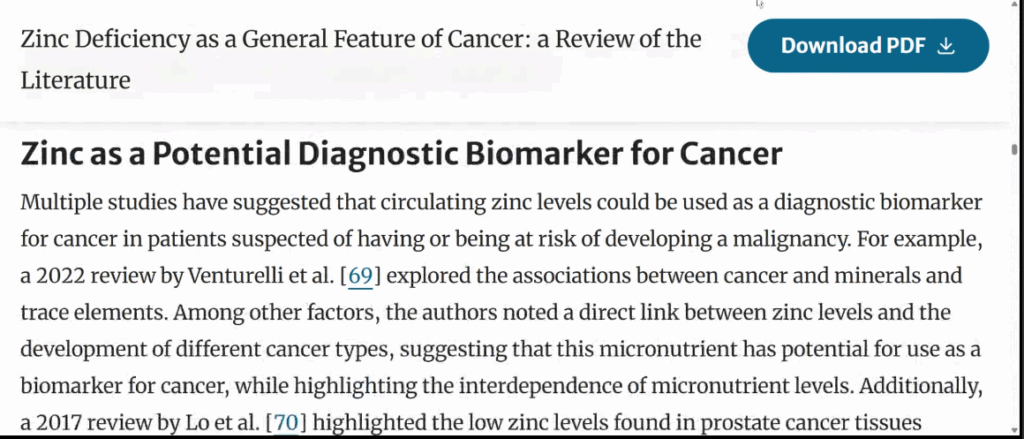 Zinc Deficiency as a General Feature of Cancer: a Review of the Literature

Download PDF

Zinc as a Potential Diagnostic Biomarker for Cancer

Multiple studies have suggested that circulating zinc levels could be used as a diagnostic biomarker for cancer in patients suspected of having or being at risk of developing a malignancy. For example, a 2022 review by Venturelli et al. [69] explored the associations between cancer and minerals and trace elements. Among other factors, the authors noted a direct link between zinc levels and the development of different cancer types, suggesting that this micronutrient has potential for use as a biomarker for cancer, while highlighting the interdependence of micronutrient levels. Additionally, a 2017 review by Lo et al. [70] highlighted the low zinc levels found in prostate cancer tissues